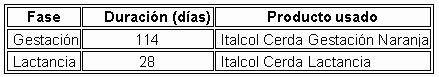 | Fase | Duración (días) | Producto usado |
|---|---|---|
| Gestación | 114 | Italcol Cerda Gestación Naranja |
| Lactancia | 28 | Italcol Cerda Lactancia |